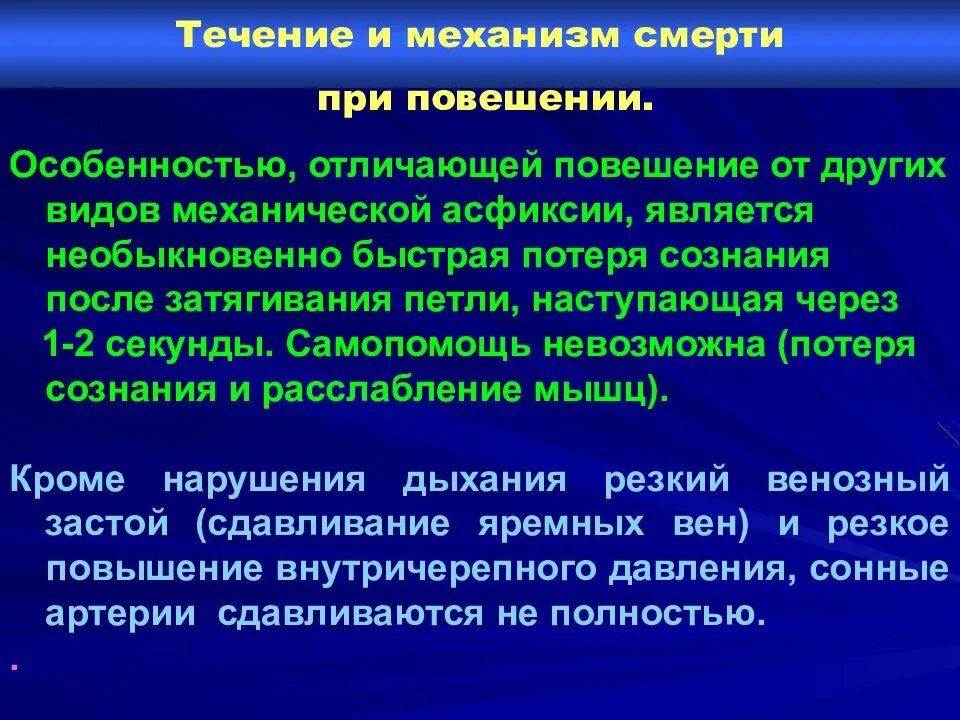 Течение и механизм смерти при повешении.

Особенностью, отличающей повешение от других видов механической асфиксии, является необыкновенно быстрая потеря сознания после затягивания петли, наступающая через 1-2 секунды. Самопомощь невозможна (потеря сознания и расслабление мышц).

Кроме нарушения дыхания резкий венозный застой (сдавливание яремных вен) и резкое повышение внутричерепного давления, сонные артерии сдавливаются не полностью.

.